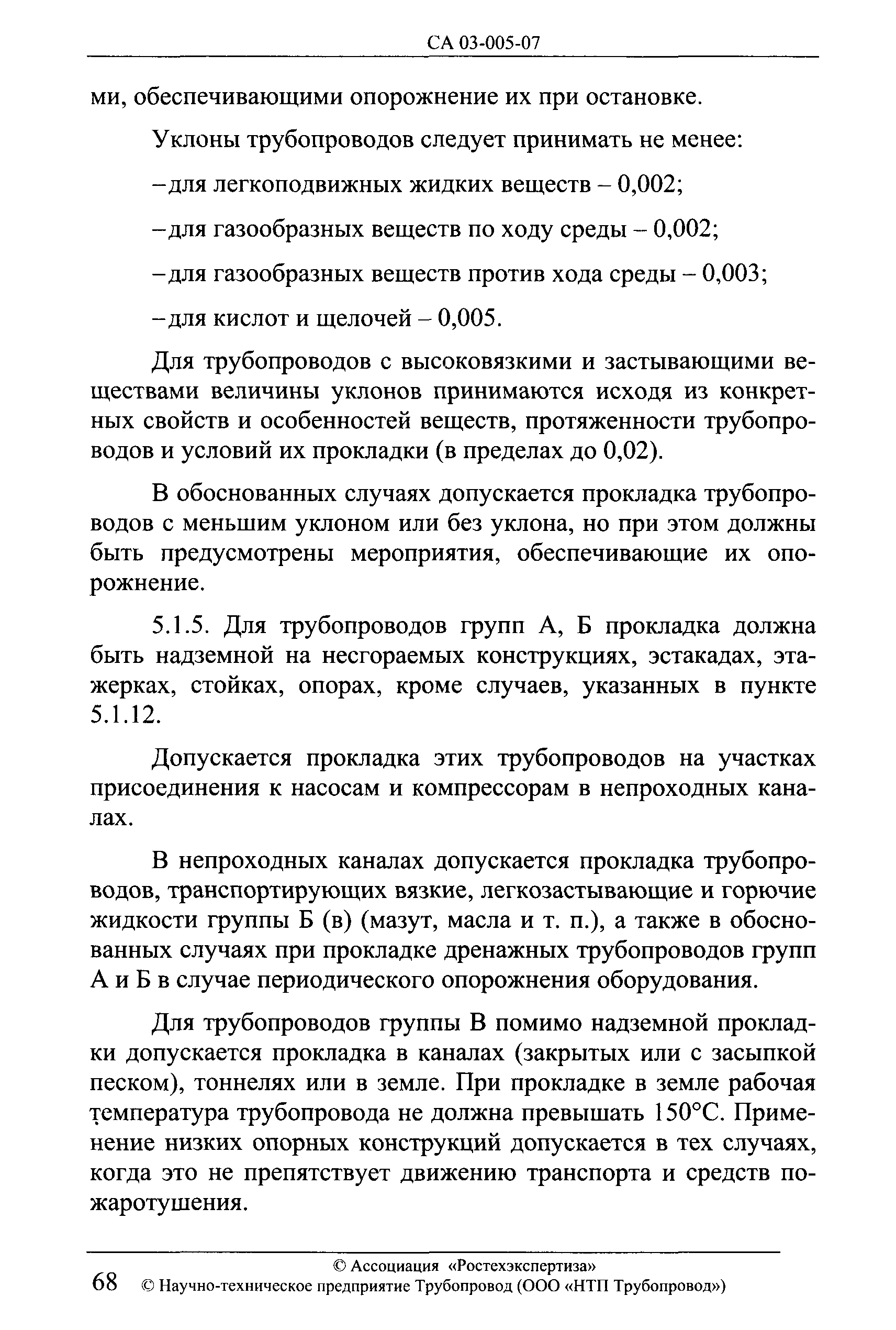 СА 03-005-07

ми, обеспечивающими опорожнение их при остановке.

Уклоны трубопроводов следует принимать не менее:

–для легкоподвижных жидких веществ – 0,002;

–для газообразных веществ по ходу среды – 0,002;

–для газообразных веществ против хода среды – 0,003;

–для кислот и щелочей – 0,005.

Для трубопроводов с высоковязкими и застывающими веществами величины уклонов принимаются исходя из конкретных свойств и особенностей веществ, протяженности трубопроводов и условий их прокладки (в пределах до 0,02).

В обоснованных случаях допускается прокладка трубопроводов с меньшим уклоном или без уклона, но при этом должны быть предусмотрены мероприятия, обеспечивающие их опорожнение.

5.1.5. Для трубопроводов групп А, Б прокладка должна быть надземной на несгораемых конструкциях, эстакадах, этажерках, стойках, опорах, кроме случаев, указанных в пункте 5.1.12.

Допускается прокладка этих трубопроводов на участках присоединения к насосам и компрессорам в непроходных каналах.

В непроходных каналах допускается прокладка трубопроводов, транспортирующих вязкие, легкозастывающие и горючие жидкости группы Б (в) (мазут, масла и т. п.), а также в обоснованных случаях при прокладке дренажных трубопроводов групп А и Б в случае периодического опорожнения оборудования.

Для трубопроводов группы В помимо надземной прокладки допускается прокладка в каналах (закрытых или с засыпкой песком), тоннелях или в земле. При прокладке в земле рабочая температура трубопровода не должна превышать 150°С. Применение низких опорных конструкций допускается в тех случаях, когда это не препятствует движению транспорта и средств пожаротушения.

© Ассоциация «Ростехэкспертиза»
68 © Научно-техническое предприятие Трубопровод (ООО «НТП Трубопровод»)